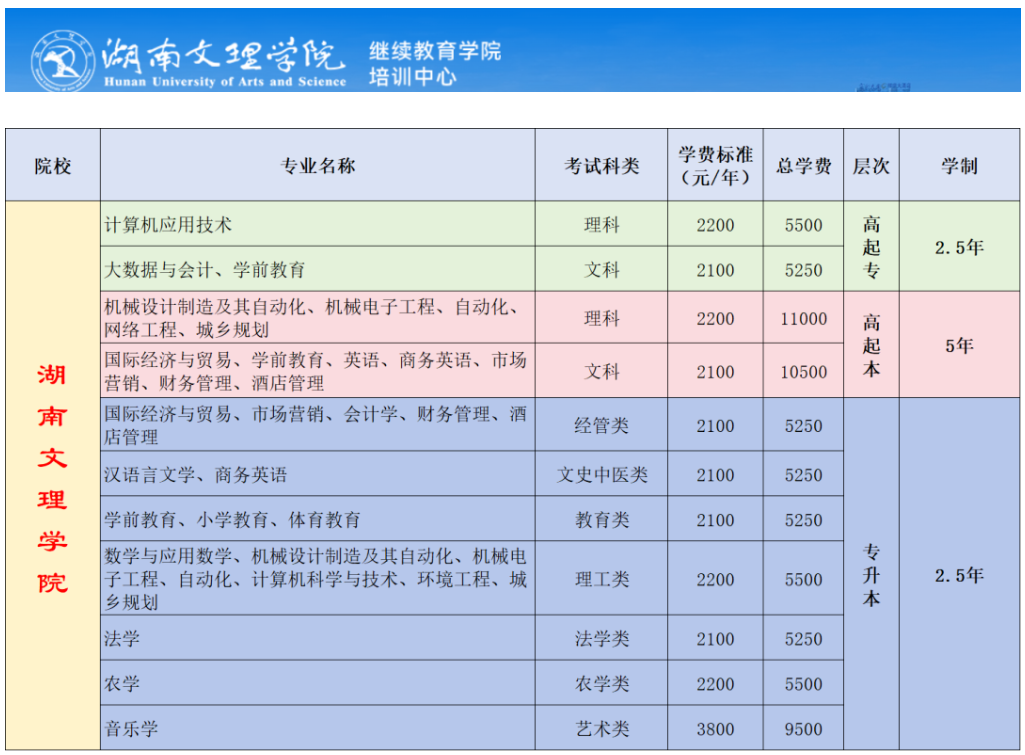 湖南文理学院
Hunan University of Arts and Science
继续教育学院
培训中心

| 院校 | 专业名称 | 考试科类 | 学费标准(元/年) | 总学费 | 层次 | 学制 |
|---|---|---|---|---|---|---|
| 湖南文理学院 | 计算机应用技术 | 理科 | 2200 | 5500 | 高起专 | 2.5年 |
| | 大数据与会计、学前教育 | 文科 | 2100 | 5250 | | |
| | 机械设计制造及其自动化、机械电子工程、自动化、网络工程、城乡规划 | 理科 | 2200 | 11000 | 高起本 | 5年 |
| | 国际经济与贸易、学前教育、英语、商务英语、市场营销、财务管理、酒店管理 | 文科 | 2100 | 10500 | | |
| | 国际经济与贸易、市场营销、会计学、财务管理、酒店管理 | 经管类 | 2100 | 5250 | 专升本 | 2.5年 |
| | 汉语言文学、商务英语 | 文史中医类 | 2100 | 5250 | | |
| | 学前教育、小学教育、体育教育 | 教育类 | 2100 | 5250 | | |
| | 数学与应用数学、机械设计制造及其自动化、机械电子工程、自动化、计算机科学与技术、环境工程、城乡规划 | 理工类 | 2200 | 5500 | | |
| | 法学 | 法学类 | 2100 | 5250 | | |
| | 农学 | 农学类 | 2200 | 5500 | | |
| | 音乐学 | 艺术类 | 3800 | 9500 | | |